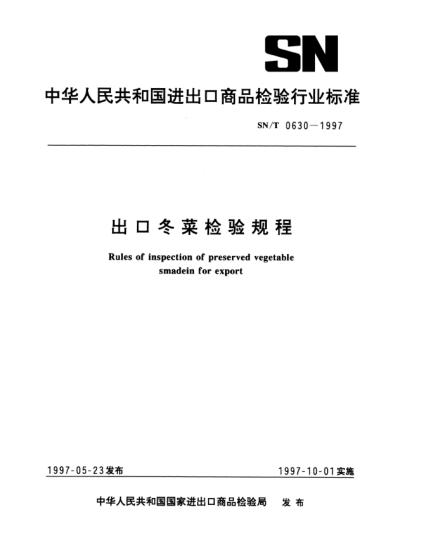 SN

中华人民共和国进出口商品检验行业标准

SN/T 0630—1997

出口冬菜检验规程

Rules of inspection of preserved vegetable smadein for export

1997-05-23发布

1997-10-01实施

中华人民共和国国家进出口商品检验局　发布